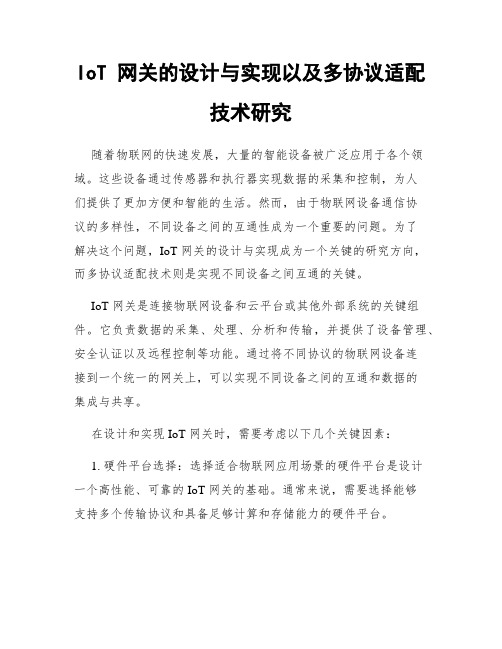 IoT 网关的设计与实现以及多协议适配技术研究

随着物联网的快速发展，大量的智能设备被广泛应用于各个领域。这些设备通过传感器和执行器实现数据的采集和控制，为人们提供了更加方便和智能的生活。然而，由于物联网设备通信协议的多样性，不同设备之间的互通性成为一个重要的问题。为了解决这个问题，IoT 网关的设计与实现成为一个关键的研究方向，而多协议适配技术则是实现不同设备之间互通的关键。

IoT 网关是连接物联网设备和云平台或其他外部系统的关键组件。它负责数据的采集、处理、分析和传输，并提供了设备管理、安全认证以及远程控制等功能。通过将不同协议的物联网设备连接到一个统一的网关上，可以实现不同设备之间的互通和数据的集成与共享。

在设计和实现 IoT 网关时，需要考虑以下几个关键因素：

1. 硬件平台选择：选择适合物联网应用场景的硬件平台是设计一个高性能、可靠的 IoT 网关的基础。通常来说，需要选择能够支持多个传输协议和具备足够计算和存储能力的硬件平台。